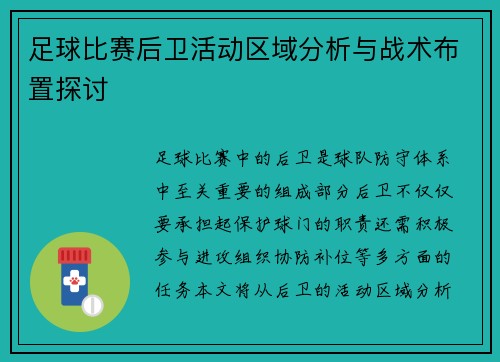 足球比赛后卫活动区域分析与战术布置探讨

足球比赛中的后卫是球队防守体系中至关重要的组成部分后卫不仅仅要承担起保护球门的职责还需积极参与进攻组织协防补位等多方面的任务本文将从后卫的活动区域分析